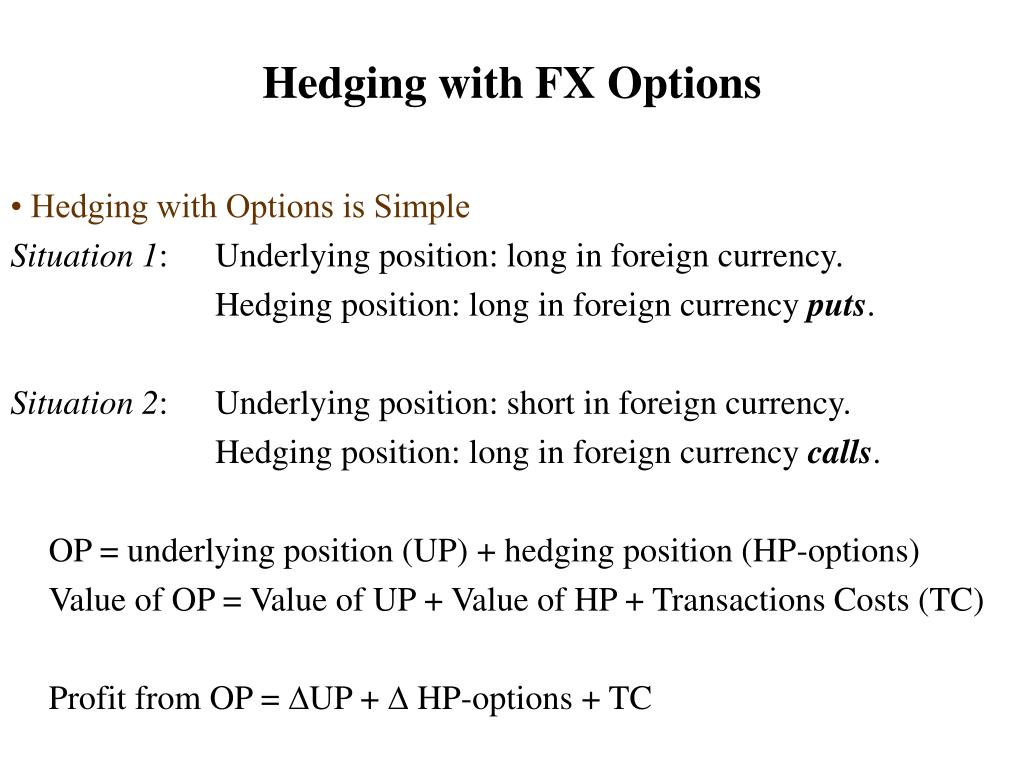 Hedging with FX Options

• Hedging with Options is Simple

Situation 1: Underlying position: long in foreign currency.
Hedging position: long in foreign currency puts.

Situation 2: Underlying position: short in foreign currency.
Hedging position: long in foreign currency calls.

OP = underlying position (UP) + hedging position (HP-options)

Value of OP = Value of UP + Value of HP + Transactions Costs (TC)

Profit from OP = $\Delta$UP + $\Delta$ HP-options + TC